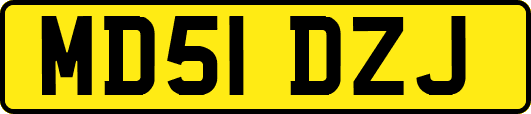 MD51 DZJ